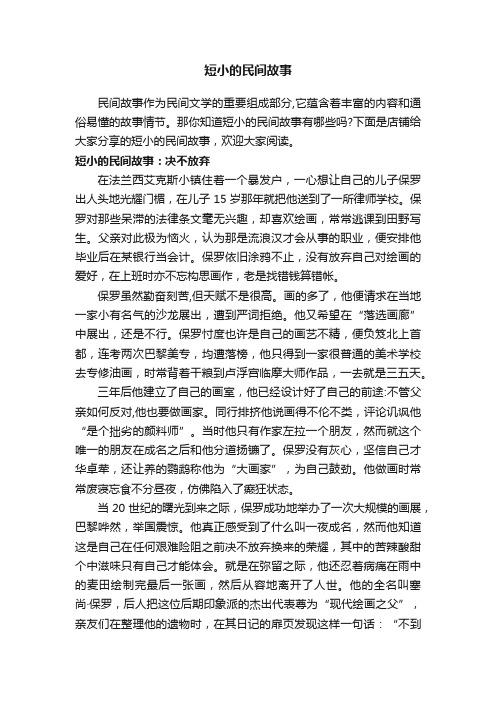 短小的民间故事

民间故事作为民间文学的重要组成部分,它蕴含着丰富的内容和通俗易懂的故事情节。那你知道短小的民间故事有哪些吗?下面是店铺给大家分享的短小的民间故事，欢迎大家阅读。

短小的民间故事：决不放弃

在法兰西艾克斯小镇住着一个暴发户，一心想让自己的儿子保罗出人头地光耀门楣，在儿子 15 岁那年就把他送到了一所律师学校。保罗对那些呆滞的法律条文毫无兴趣，却喜欢绘画，常常逃课到田野写生。父亲对此极为恼火，认为那是流浪汉才会从事的职业，便安排他毕业后在某银行当会计。保罗依旧涂鸦不止，没有放弃自己对绘画的爱好，在上班时亦不忘构思画作，老是找错钱算错帐。

保罗虽然勤奋刻苦,但天赋不是很高。画的多了，他便请求在当地一家小有名气的沙龙展出，遭到严词拒绝。他又希望在“落选画廊”中展出，还是不行。保罗忖度也许是自己的画艺不精，便负笈北上首都，连考两次巴黎美专，均遭落榜，他只得到一家很普通的美术学校去专修油画，时常背着干粮到卢浮宫临摩大师作品，一去就是三五天。

三年后他建立了自己的画室，他已经设计好了自己的前途:不管父亲如何反对,他也要做画家。同行排挤他说画得不伦不类，评论讥讽他“是个拙劣的颜料师”。当时他只有作家左拉一个朋友，然而就这个唯一的朋友在成名之后和他分道扬镳了。保罗没有灰心，坚信自己才华卓荦，还让养的鹦鹉称他为“大画家”，为自己鼓劲。他做画时常常废寝忘食不分昼夜，仿佛陷入了癫狂状态。

当 20 世纪的曙光到来之际，保罗成功地举办了一次大规模的画展，巴黎哗然，举国震惊。他真正感受到了什么叫一夜成名，然而他知道这是自己在任何艰难险阻之前决不放弃换来的荣耀，其中的苦辣酸甜个中滋味只有自己才能体会。就是在弥留之际，他还忍着病痛在雨中的麦田绘制完最后一张画，然后从容地离开了人世。他的全名叫塞尚·保罗，后人把这位后期印象派的杰出代表尊为“现代绘画之父”，亲友们在整理他的遗物时，在其日记的扉页发现这样一句话：“不到